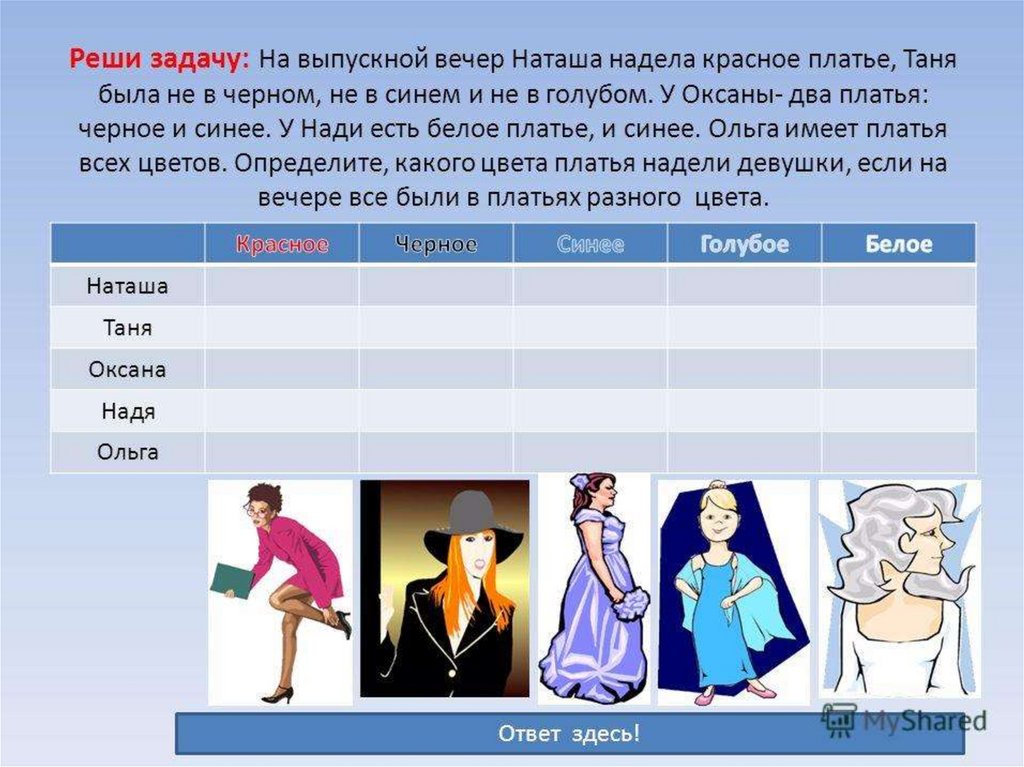 Реши задачу: На выпускной вечер Наташа надела красное платье, Таня была не в черном, не в синем и не в голубом. У Оксаны- два платья: черное и синее. У Нади есть белое платье, и синее. Ольга имеет платья всех цветов. Определите, какого цвета платья надели девушки, если на вечере все были в платьях разного цвета.

| | Красное | Черное | Синее | Голубое | Белое |
|---|---|---|---|---|---|
| Наташа | | | | | |
| Таня | | | | | |
| Оксана | | | | | |
| Надя | | | | | |
| Ольга | | | | | |

Ответ здесь!

MyShared